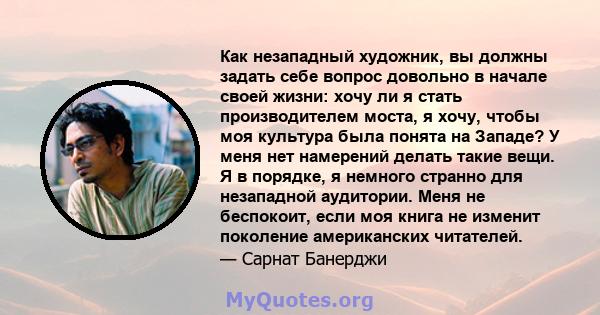 Как незападный художник, вы должны задать себе вопрос довольно в начале своей жизни: хочу ли я стать производителем моста, я хочу, чтобы моя культура была понята на Западе? У меня нет намерений делать такие вещи. Я в порядке, я немного странно для незападной аудитории. Меня не беспокоит, если моя книга не изменит поколение американских читателей.
— Сарнат Банерджи

MyQuotes.org